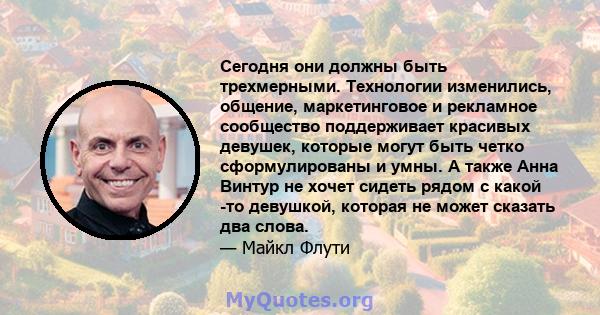 Сегодня они должны быть трехмерными. Технологии изменились, общение, маркетинговое и рекламное сообщество поддерживает красивых девушек, которые могут быть четко сформулированы и умны. А также Анна Винтур не хочет сидеть рядом с какой -то девушкой, которая не может сказать два слова.
— Майкл Флути

MyQuotes.org